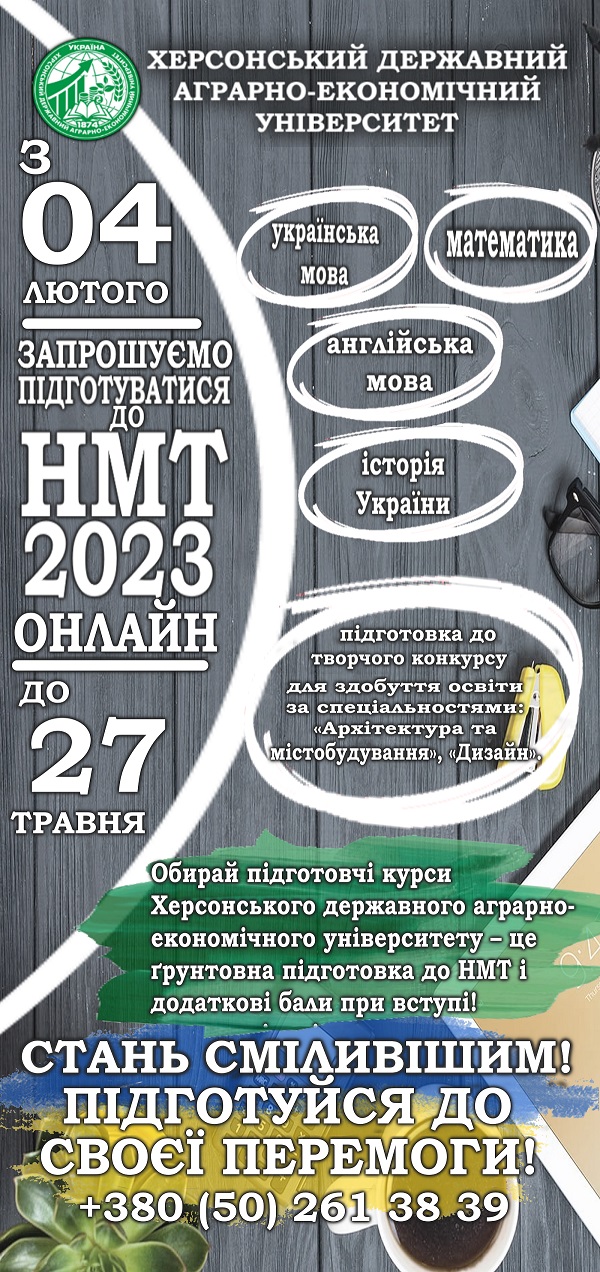 ХЕРСОНСЬКИЙ ДЕРЖАВНИЙ АГРАРНО-ЕКОНОМІЧНИЙ УНІВЕРСИТЕТ

З
04
ЛЮТОГО

ЗАПРОШУЄМО ПІДГОТУВАТИСЯ ДО
НМТ
2023
ОНЛАЙН

ДО
27
ТРАВНЯ

українська мова

математика

англійська мова

історія України

підготовка до творчого конкурсу для здобуття освіти за спеціальностями: «Архітектура та містобудування», «Дизайн».

Обирай підготовчі курси Херсонського державного аграрно-економічного університету – це ґрунтовна підготовка до НМТ і додаткові бали при вступі!

СТАНЬ СМІЛИВІШИМ!
ПІДГОТУЙСЯ ДО СВОЄЇ ПЕРЕМОГИ!
+380 (50) 261 38 39